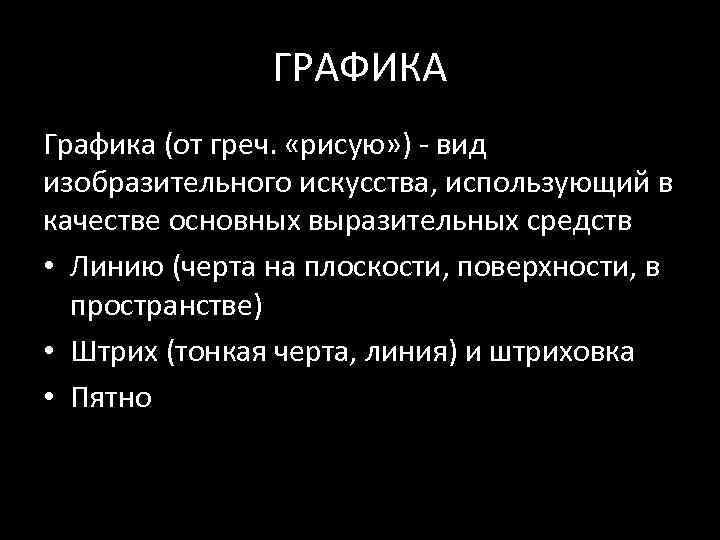 ГРАФИКА

Графика (от греч. «рисую») - вид изобразительного искусства, использующий в качестве основных выразительных средств

• Линию (черта на плоскости, поверхности, в пространстве)
• Штрих (тонкая черта, линия) и штриховка
• Пятно